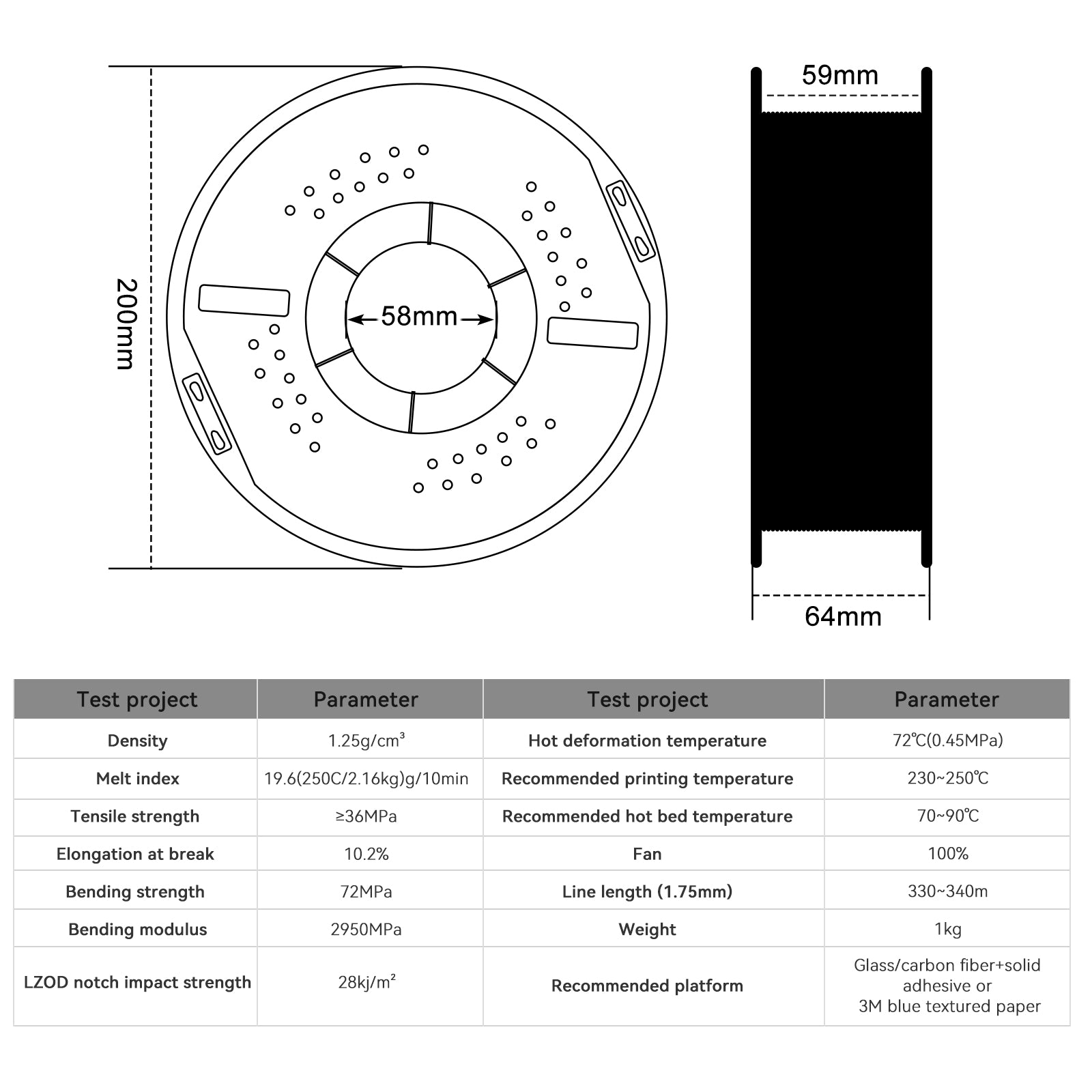 200mm

58mm

59mm

64mm

| Test project | Parameter | Test project | Parameter |
|---|---|---|---|
| Density | 1.25g/cm³ | Hot deformation temperature | 72℃(0.45MPa) |
| Melt index | 19.6(250C/2.16kg)g/10min | Recommended printing temperature | 230~250℃ |
| Tensile strength | ≥36MPa | Recommended hot bed temperature | 70~90℃ |
| Elongation at break | 10.2% | Fan | 100% |
| Bending strength | 72MPa | Line length (1.75mm) | 330~340m |
| Bending modulus | 2950MPa | Weight | 1kg |
| LZOD notch impact strength | 28kj/m² | Recommended platform | Glass/carbon fiber+solid adhesive or 3M blue textured paper |